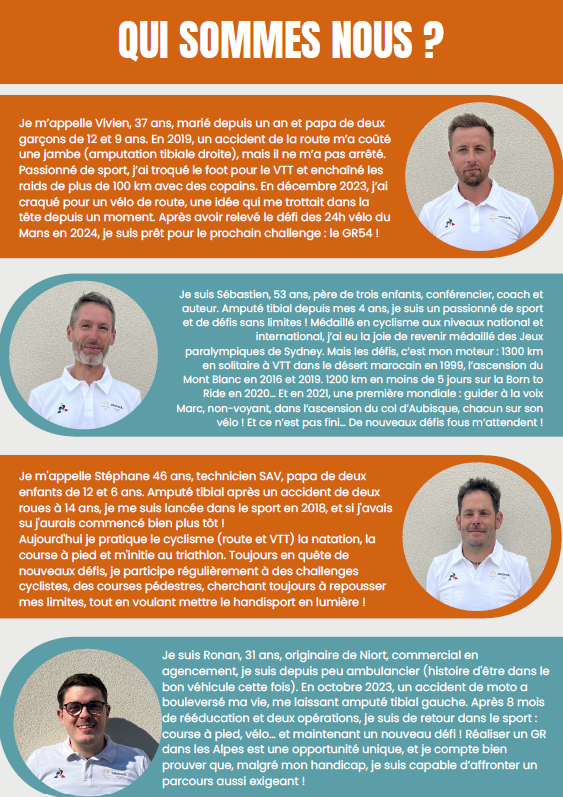 QUI SOMMES NOUS ?

Je m'appelle Vivien, 37 ans, marié depuis un an et papa de deux garçons de 12 et 9 ans. En 2019, un accident de la route m'a coûté une jambe (amputation tibiale droite), mais il ne m'a pas arrêté. Passionné de sport, j'ai troqué le foot pour le VTT et enchaîné les raids de plus de 100 km avec des copains. En décembre 2023, j'ai craqué pour un vélo de route, une idée qui me trottait dans la tête depuis un moment. Après avoir relevé le défi des 24h vélo du Mans en 2024, je suis prêt pour le prochain challenge : le GR54 !

Je suis Sébastien, 53 ans, père de trois enfants, conférencier, coach et auteur. Amputé tibial depuis mes 4 ans, je suis un passionné de sport et de défis sans limites ! Médaillé en cyclisme aux niveaux national et international, j'ai eu la joie de revenir médaillé des Jeux paralympiques de Sydney. Mais les défis, c'est mon moteur : 1300 km en solitaire à VTT dans le désert marocain en 1999, l'ascension du Mont Blanc en 2016 et 2019. 1200 km en moins de 5 jours sur la Born to Ride en 2020... Et en 2021, une première mondiale : guider à la voix Marc, non-voyant, dans l'ascension du col d'Aubisque, chacun sur son vélo ! Et ce n'est pas fini... De nouveaux défis fous m'attendent !

Je m'appelle Stéphane 46 ans, technicien SAV, papa de deux enfants de 12 et 6 ans. Amputé tibial après un accident de deux roues à 14 ans, je me suis lancée dans le sport en 2018, et si j'avais su j'aurais commencé bien plus tôt !
Aujourd'hui je pratique le cyclisme (route et VTT) la natation, la course à pied et m'initie au triathlon. Toujours en quête de nouveaux défis, je participe régulièrement à des challenges cyclistes, des courses pédestres, cherchant toujours à repousser mes limites, tout en voulant mettre le handisport en lumière !

Je suis Ronan, 31 ans, originaire de Niort, commercial en agencement, je suis depuis peu ambulancier (histoire d'être dans le bon véhicule cette fois). En octobre 2023, un accident de moto a bouleversé ma vie, me laissant amputé tibial gauche. Après 8 mois de rééducation et deux opérations, je suis de retour dans le sport : course à pied, vélo... et maintenant un nouveau défi ! Réaliser un GR dans les Alpes est une opportunité unique, et je compte bien prouver que, malgré mon handicap, je suis capable d'affronter un parcours aussi exigeant !